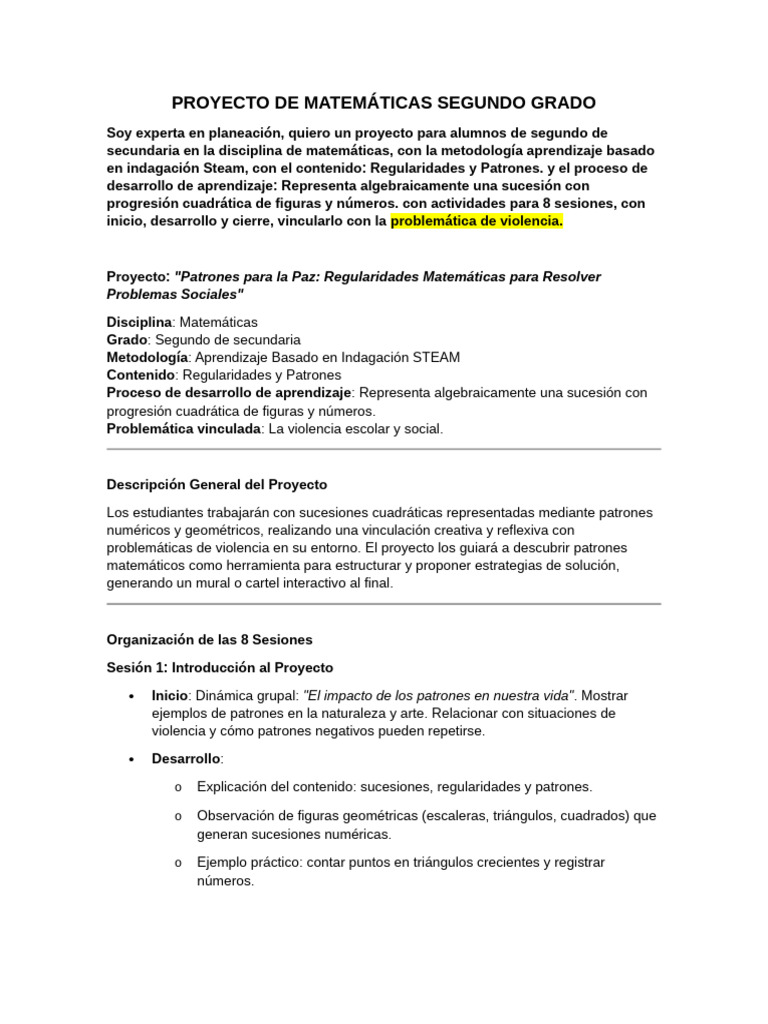 PROYECTO DE MATEMÁTICAS SEGUNDO GRADO

Soy experta en planeación, quiero un proyecto para alumnos de segundo de secundaria en la disciplina de matemáticas, con la metodología aprendizaje basado en indagación Steam, con el contenido: Regularidades y Patrones. y el proceso de desarrollo de aprendizaje: Representa algebraicamente una sucesión con progresión cuadrática de figuras y números. con actividades para 8 sesiones, con inicio, desarrollo y cierre, vincularlo con la problemática de violencia.

Proyecto: "Patrones para la Paz: Regularidades Matemáticas para Resolver Problemas Sociales"

Disciplina: Matemáticas
Grado: Segundo de secundaria
Metodología: Aprendizaje Basado en Indagación STEAM
Contenido: Regularidades y Patrones
Proceso de desarrollo de aprendizaje: Representa algebraicamente una sucesión con progresión cuadrática de figuras y números.
Problemática vinculada: La violencia escolar y social.

Descripción General del Proyecto

Los estudiantes trabajarán con sucesiones cuadráticas representadas mediante patrones numéricos y geométricos, realizando una vinculación creativa y reflexiva con problemáticas de violencia en su entorno. El proyecto los guiará a descubrir patrones matemáticos como herramienta para estructurar y proponer estrategias de solución, generando un mural o cartel interactivo al final.

Organización de las 8 Sesiones

Sesión 1: Introducción al Proyecto

• Inicio: Dinámica grupal: "El impacto de los patrones en nuestra vida". Mostrar ejemplos de patrones en la naturaleza y arte. Relacionar con situaciones de violencia y cómo patrones negativos pueden repetirse.

• Desarrollo:

o Explicación del contenido: sucesiones, regularidades y patrones.

o Observación de figuras geométricas (escaleras, triángulos, cuadrados) que generan sucesiones numéricas.

o Ejemplo práctico: contar puntos en triángulos crecientes y registrar números.